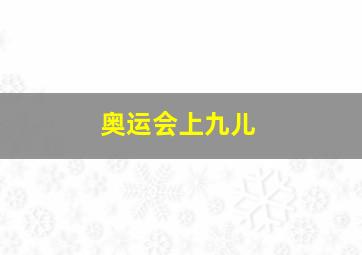 奥运会上九儿